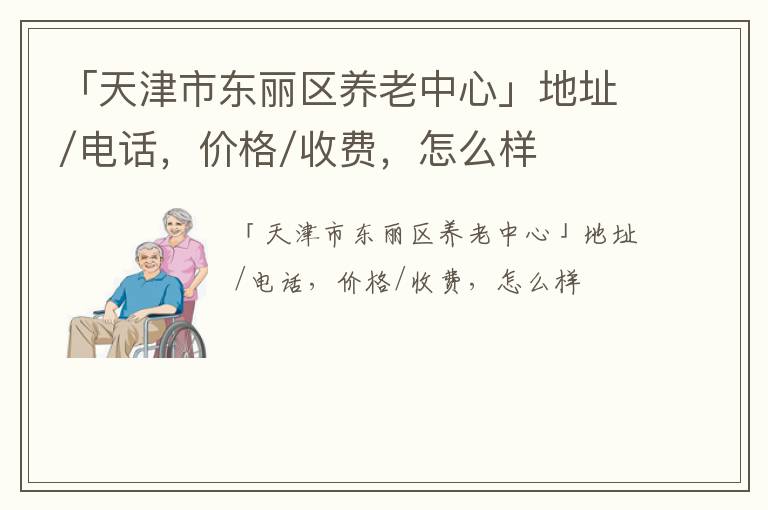 「天津市东丽区养老中心」地址/电话，价格/收费，怎么样

「天津市东丽区养老中心」地址/电话，价格/收费，怎么样